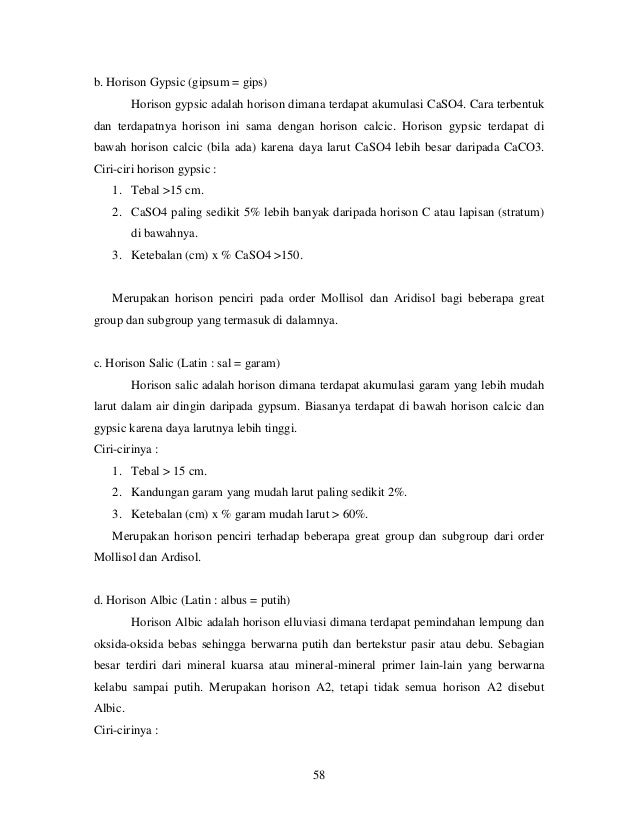 b. Horison Gypsic (gipsum = gips)

Horison gypsic adalah horison dimana terdapat akumulasi CaSO4. Cara terbentuk dan terdapatnya horison ini sama dengan horison calcic. Horison gypsic terdapat di bawah horison calcic (bila ada) karena daya larut CaSO4 lebih besar daripada CaCO3.
Ciri-ciri horison gypsic :
1. Tebal >15 cm.
2. CaSO4 paling sedikit 5% lebih banyak daripada horison C atau lapisan (stratum) di bawahnya.
3. Ketebalan (cm) x % CaSO4 >150.

Merupakan horison penciri pada order Mollisol dan Aridisol bagi beberapa great group dan subgroup yang termasuk di dalamnya.

c. Horison Salic (Latin : sal = garam)

Horison salic adalah horison dimana terdapat akumulasi garam yang lebih mudah larut dalam air dingin daripada gypsum. Biasanya terdapat di bawah horison calcic dan gypsic karena daya larutnya lebih tinggi.
Ciri-cirinya :
1. Tebal > 15 cm.
2. Kandungan garam yang mudah larut paling sedikit 2%.
3. Ketebalan (cm) x % garam mudah larut > 60%.

Merupakan horison penciri terhadap beberapa great group dan subgroup dari order Mollisol dan Ardisol.

d. Horison Albic (Latin : albus = putih)

Horison Albic adalah horison elluviasi dimana terdapat pemindahan lempung dan oksida-oksida bebas sehingga berwarna putih dan bertekstur pasir atau debu. Sebagian besar terdiri dari mineral kuarsa atau mineral-mineral primer lain-lain yang berwarna kelabu sampai putih. Merupakan horison A2, tetapi tidak semua horison A2 disebut Albic.
Ciri-cirinya :

58